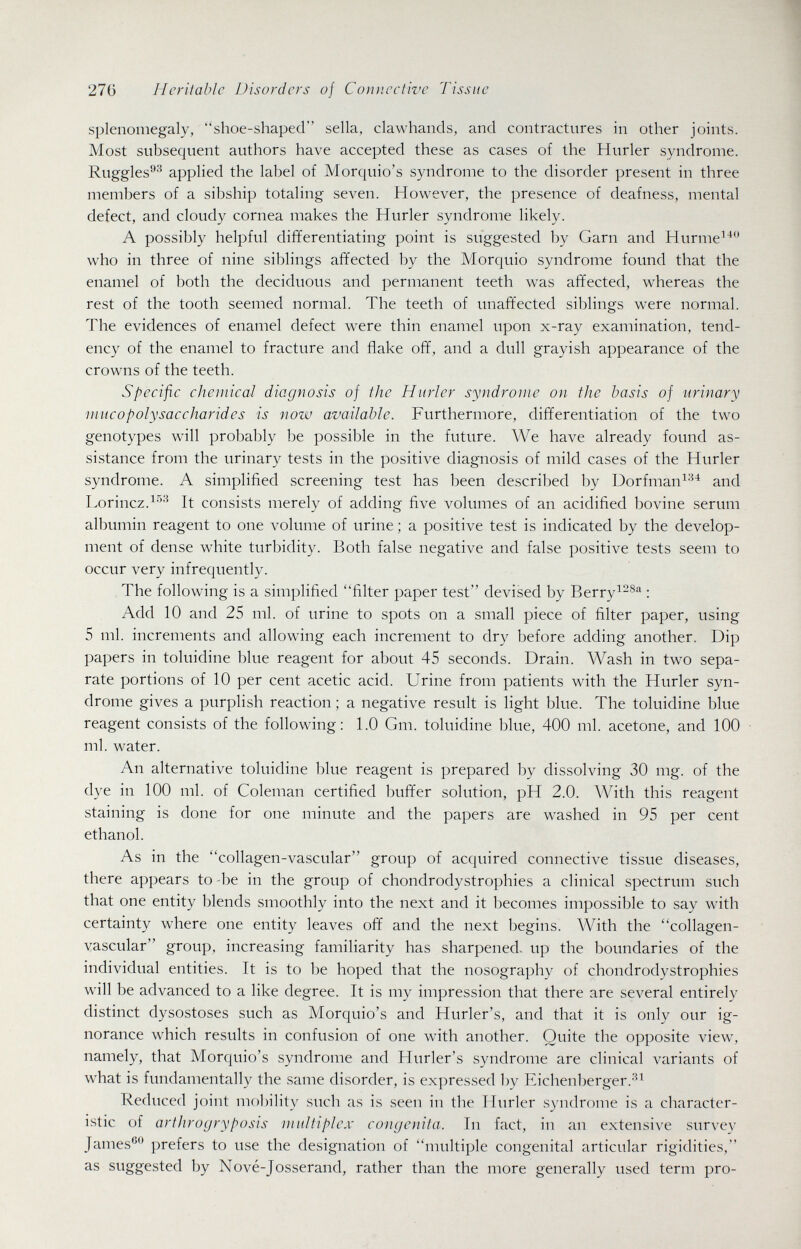 276 Heritable Disorders of Connective Tissue

splenomegaly, "shoe-shaped" sella, clawhands, and contractures in other joints. Most subsequent authors have accepted these as cases of the Hurler syndrome. Ruggles$^{93}$ applied the label of Morquio's syndrome to the disorder present in three members of a sibship totaling seven. However, the presence of deafness, mental defect, and cloudy cornea makes the Hurler syndrome likely.

A possibly helpful differentiating point is suggested by Garn and Hurme$^{140}$ who in three of nine siblings affected by the Morquio syndrome found that the enamel of both the deciduous and permanent teeth was affected, whereas the rest of the tooth seemed normal. The teeth of unaffected siblings were normal. The evidences of enamel defect were thin enamel upon x-ray examination, tendency of the enamel to fracture and flake off, and a dull grayish appearance of the crowns of the teeth.

Specific chemical diagnosis of the Hurler syndrome on the basis of urinary mucopolysaccharides is now available. Furthermore, differentiation of the two genotypes will probably be possible in the future. We have already found assistance from the urinary tests in the positive diagnosis of mild cases of the Hurler syndrome. A simplified screening test has been described by Dorfman$^{134}$ and Lorincz.$^{153}$ It consists merely of adding five volumes of an acidified bovine serum albumin reagent to one volume of urine; a positive test is indicated by the development of dense white turbidity. Both false negative and false positive tests seem to occur very infrequently.

The following is a simplified "filter paper test" devised by Berry$^{128a}$:

Add 10 and 25 ml. of urine to spots on a small piece of filter paper, using 5 ml. increments and allowing each increment to dry before adding another. Dip papers in toluidine blue reagent for about 45 seconds. Drain. Wash in two separate portions of 10 per cent acetic acid. Urine from patients with the Hurler syndrome gives a purplish reaction; a negative result is light blue. The toluidine blue reagent consists of the following: 1.0 Gm. toluidine blue, 400 ml. acetone, and 100 ml. water.

An alternative toluidine blue reagent is prepared by dissolving 30 mg. of the dye in 100 ml. of Coleman certified buffer solution, pH 2.0. With this reagent staining is done for one minute and the papers are washed in 95 per cent ethanol.

As in the "collagen-vascular" group of acquired connective tissue diseases, there appears to be in the group of chondrodystrophies a clinical spectrum such that one entity blends smoothly into the next and it becomes impossible to say with certainty where one entity leaves off and the next begins. With the "collagen-vascular" group, increasing familiarity has sharpened up the boundaries of the individual entities. It is to be hoped that the nosography of chondrodystrophies will be advanced to a like degree. It is my impression that there are several entirely distinct dysostoses such as Morquio's and Hurler's, and that it is only our ignorance which results in confusion of one with another. Quite the opposite view, namely, that Morquio's syndrome and Hurler's syndrome are clinical variants of what is fundamentally the same disorder, is expressed by Eichenberger.$^{31}$

Reduced joint mobility such as is seen in the Hurler syndrome is a characteristic of arthrogryposis multiplex congenita. In fact, in an extensive survey James$^{60}$ prefers to use the designation of "multiple congenital articular rigidities," as suggested by Nové-Josserand, rather than the more generally used term pro-